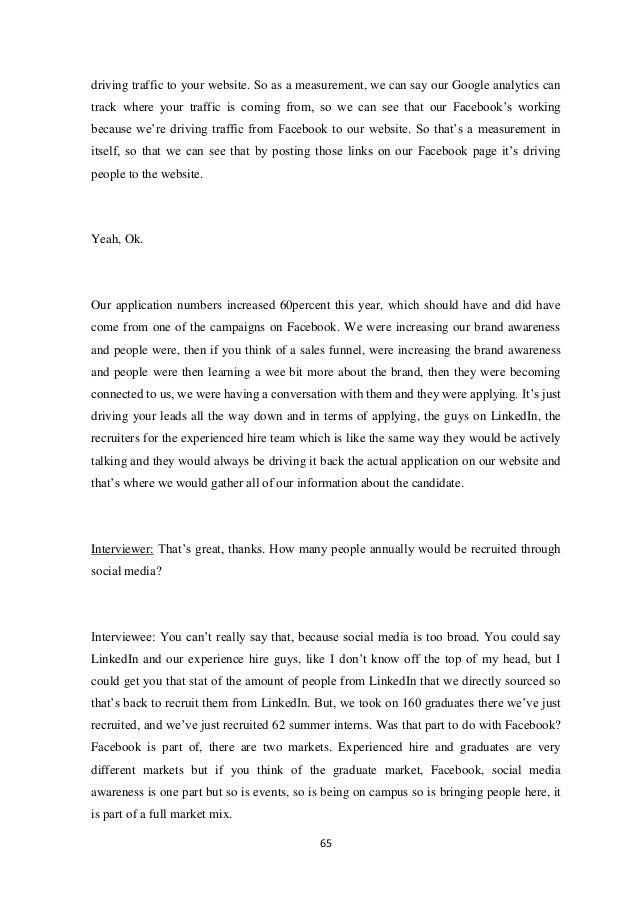 driving traffic to your website. So as a measurement, we can say our Google analytics can track where your traffic is coming from, so we can see that our Facebook's working because we're driving traffic from Facebook to our website. So that's a measurement in itself, so that we can see that by posting those links on our Facebook page it's driving people to the website.

Yeah, Ok.

Our application numbers increased 60percent this year, which should have and did have come from one of the campaigns on Facebook. We were increasing our brand awareness and people were, then if you think of a sales funnel, were increasing the brand awareness and people were then learning a wee bit more about the brand, then they were becoming connected to us, we were having a conversation with them and they were applying. It's just driving your leads all the way down and in terms of applying, the guys on LinkedIn, the recruiters for the experienced hire team which is like the same way they would be actively talking and they would always be driving it back the actual application on our website and that's where we would gather all of our information about the candidate.

Interviewer: That's great, thanks. How many people annually would be recruited through social media?

Interviewee: You can't really say that, because social media is too broad. You could say LinkedIn and our experience hire guys, like I don't know off the top of my head, but I could get you that stat of the amount of people from LinkedIn that we directly sourced so that's back to recruit them from LinkedIn. But, we took on 160 graduates there we've just recruited, and we've just recruited 62 summer interns. Was that part to do with Facebook? Facebook is part of, there are two markets. Experienced hire and graduates are very different markets but if you think of the graduate market, Facebook, social media awareness is one part but so is events, so is being on campus so is bringing people here, it is part of a full market mix.

65